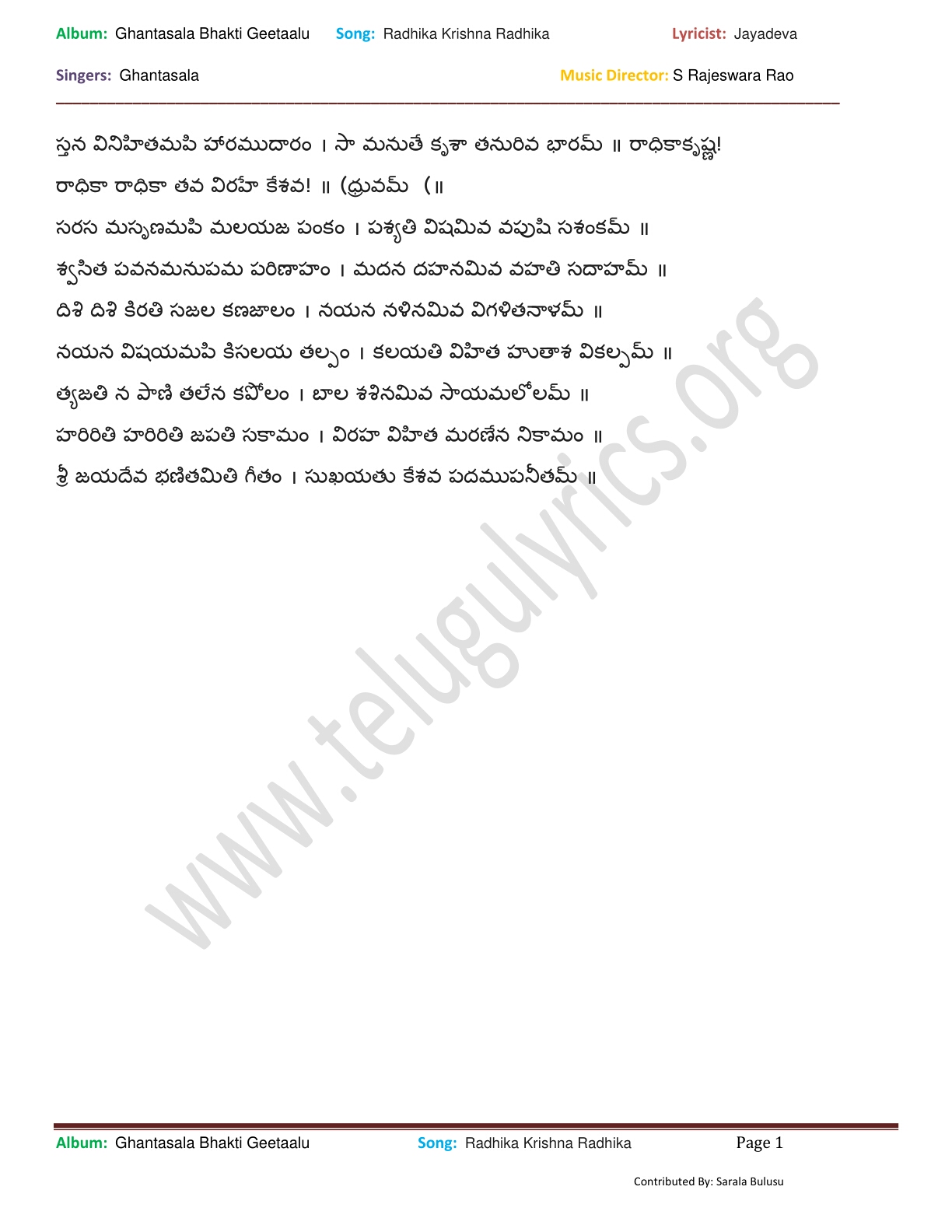 Album: Ghantasala Bhakti Geetaalu Song: Radhika Krishna Radhika Lyricist: Jayadeva

Singers: Ghantasala Music Director: S Rajeswara Rao

స్తన వినిహితమపి హారముదారం । సా మనుతే కృశా తనురివ భారమ్ ॥ రాధికాకృష్ణ!

రాధికా రాధికా తవ విరహే కేశవ! ॥ (ధ్రువమ్ (॥

సరస మసృణమపి మలయజ పంకం । పశ్యతి విషమివ వపుషి సశంకమ్ ॥

శ్వసిత పవనమనుపమ పరిణాహం । మదన దహనమివ వహతి సదాహమ్ ॥

దిశి దిశి కిరతి సజల కణజాలం । నయన నళినమివ విగళితనాళమ్ ॥

నయన విషయమపి కిసలయ తల్పం । కలయతి విహిత హుతాశ వికల్పమ్ ॥

త్యజతి న పాణి తలేన కపోలం । బాల శశినమివ సాయమలోలమ్ ॥

హరిరితి హరిరితి జపతి సకామం । విరహ విహిత మరణేన నికామం ॥

శ్రీ జయదేవ భణితమితి గీతం । సుఖయతు కేశవ పదముపనీతమ్ ॥

Album: Ghantasala Bhakti Geetaalu Song: Radhika Krishna Radhika Page 1

Contributed By: Sarala Bulusu

www.telugulyrics.org